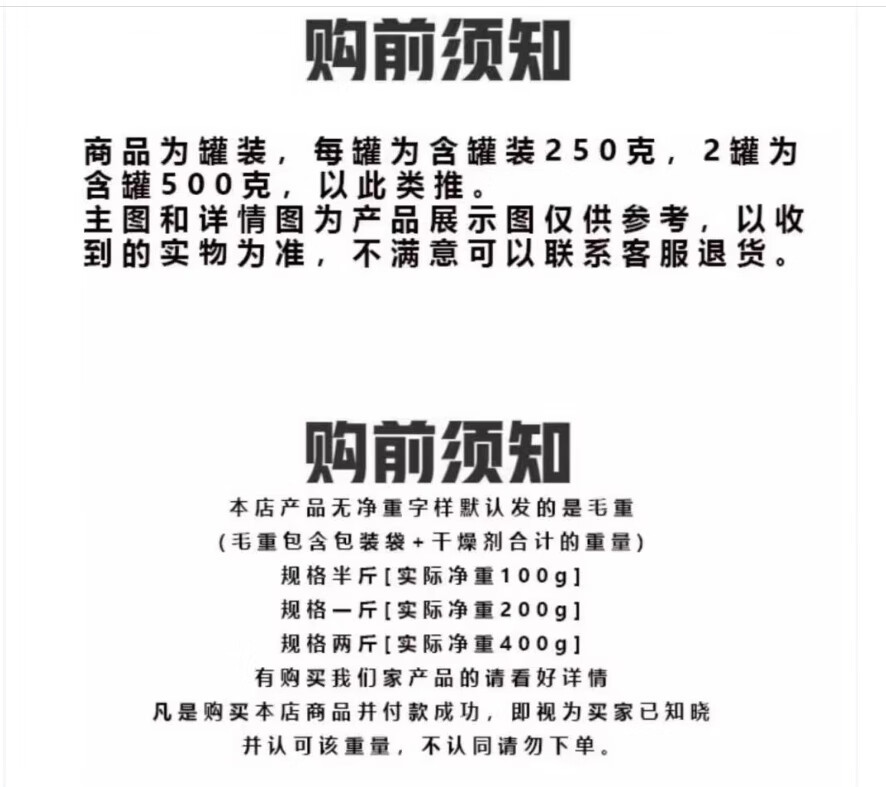 购前须知

商品为罐装，每罐为含罐装250克，2罐为含罐500克，以此类推。
主图和详情图为产品展示图仅供参考，以收到的实物为准，不满意可以联系客服退货。

购前须知

本店产品无净重字样默认发的是毛重
(毛重包含包装袋+干燥剂合计的重量)
规格半斤[实际净重100g]
规格一斤[实际净重200g]
规格两斤[实际净重400g]
有购买我们家产品的请看好详情
凡是购买本店商品并付款成功，即视为买家已知晓
并认可该重量，不认同请勿下单。